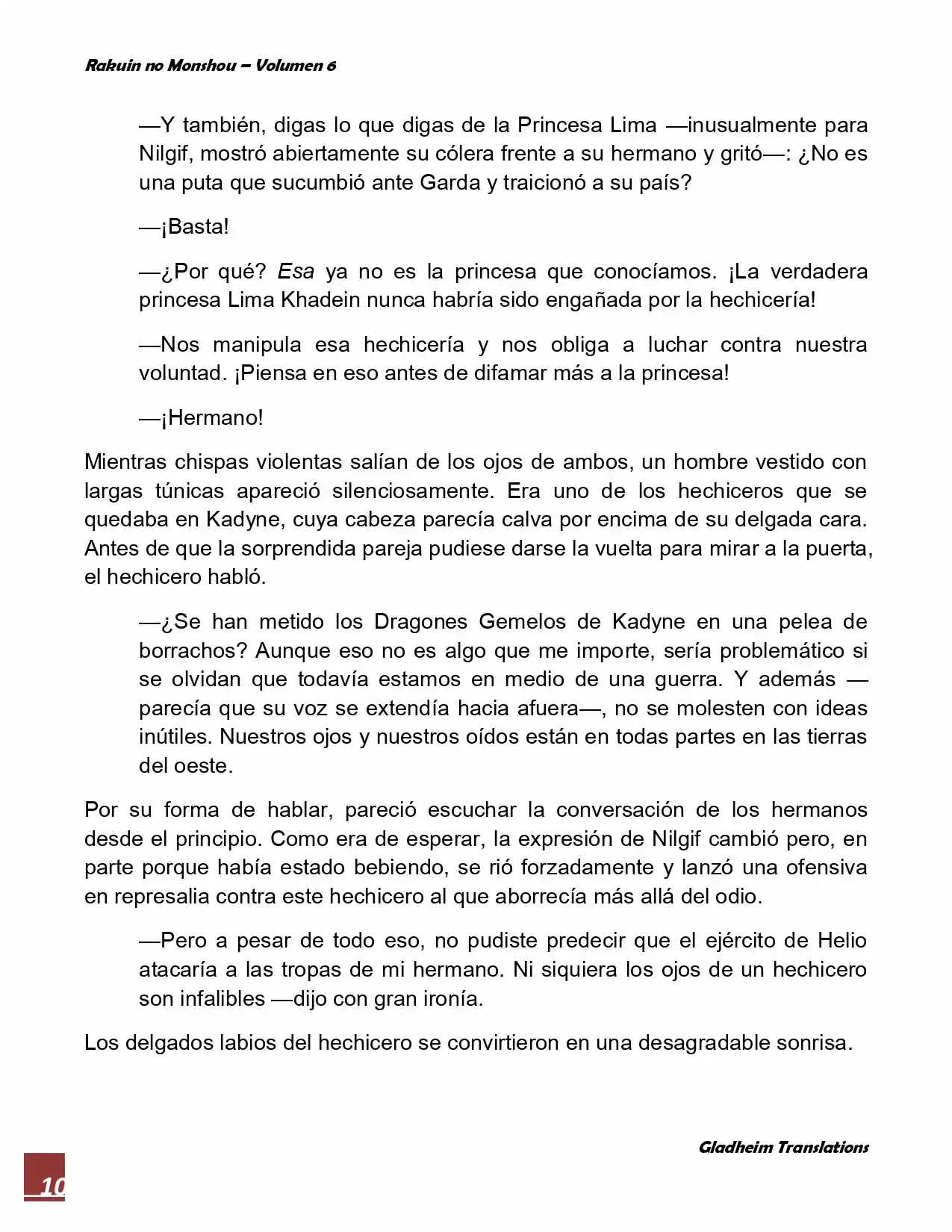 Rakuin no Monshou – Volumen 6

—Y también, digas lo que digas de la Princesa Lima —inusualmente para Nilgif, mostró abiertamente su cólera frente a su hermano y gritó—: ¿No es una puta que sucumbió ante Garda y traicionó a su país?

—¡Basta!

—¿Por qué? Esa ya no es la princesa que conocíamos. ¡La verdadera princesa Lima Khadein nunca habría sido engañada por la hechicería!

—Nos manipula esa hechicería y nos obliga a luchar contra nuestra voluntad. ¡Piensa en eso antes de difamar más a la princesa!

—¡Hermano!

Mientras chispas violentas salían de los ojos de ambos, un hombre vestido con largas túnicas apareció silenciosamente. Era uno de los hechiceros que se quedaba en Kadyne, cuya cabeza parecía calva por encima de su delgada cara. Antes de que la sorprendida pareja pudiese darse la vuelta para mirar a la puerta, el hechicero habló.

—¿Se han metido los Dragones Gemelos de Kadyne en una pelea de borrachos? Aunque eso no es algo que me importe, sería problemático si se olvidan que todavía estamos en medio de una guerra. Y además —parecía que su voz se extendía hacia afuera—, no se molesten con ideas inútiles. Nuestros ojos y nuestros oídos están en todas partes en las tierras del oeste.

Por su forma de hablar, pareció escuchar la conversación de los hermanos desde el principio. Como era de esperar, la expresión de Nilgif cambió pero, en parte porque había estado bebiendo, se rió forzadamente y lanzó una ofensiva en represalia contra este hechicero al que aborrecía más allá del odio.

—Pero a pesar de todo eso, no pudiste predecir que el ejército de Helio atacaría a las tropas de mi hermano. Ni siquiera los ojos de un hechicero son infalibles —dijo con gran ironía.

Los delgados labios del hechicero se convirtieron en una desagradable sonrisa.

Gladheim Translations

10